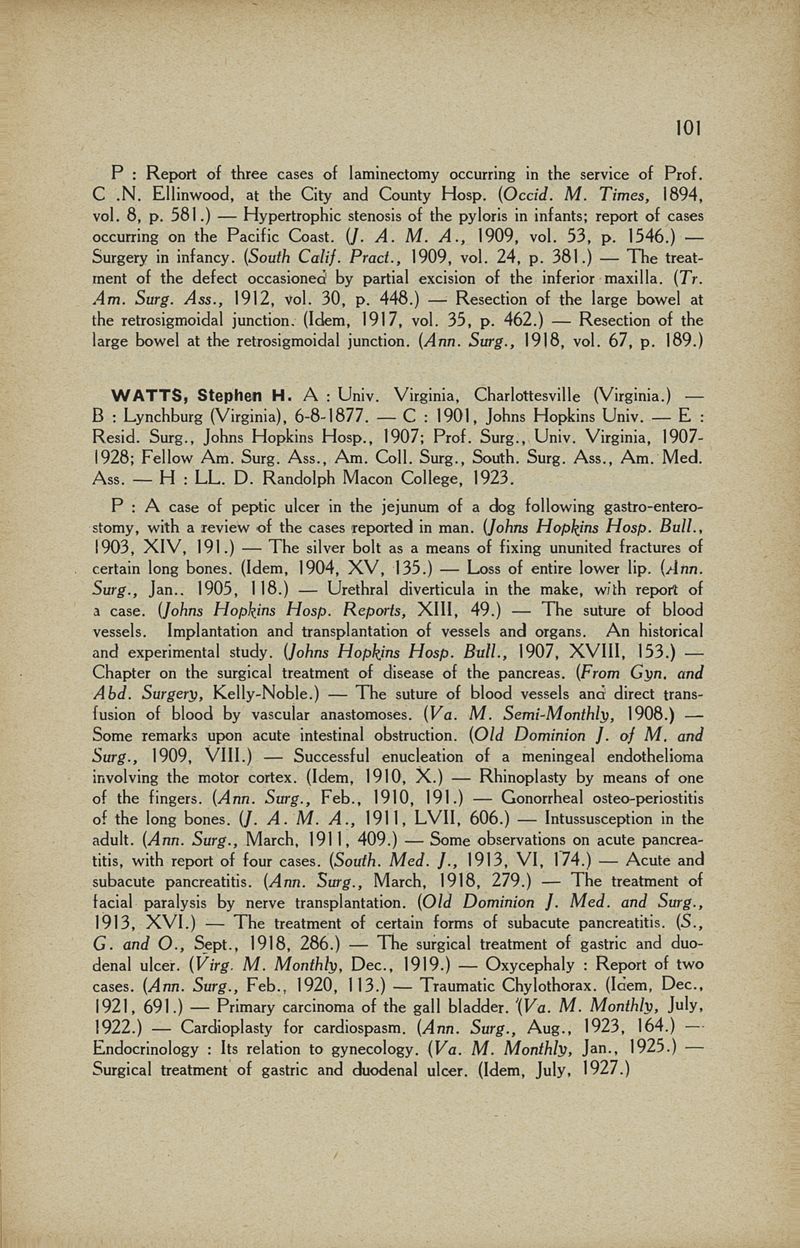 101

P : Report of three cases of laminectomy occurring in the service of Prof. C .N. Ellinwood, at the City and County Hosp. (Occid. M. Times, 1894, vol. 8, p. 581.) — Hypertrophic stenosis of the pyloris in infants; report of cases occurring on the Pacific Coast. (J. A. M. A., 1909, vol. 53, p. 1546.) — Surgery in infancy. (South Calif. Pract., 1909, vol. 24, p. 381.) — The treatment of the defect occasioned by partial excision of the inferior maxilla. (Tr. Am. Surg. Ass., 1912, vol. 30, p. 448.) — Resection of the large bowel at the retrosigmoidal junction. (Idem, 1917, vol. 35, p. 462.) — Resection of the large bowel at the retrosigmoidal junction. (Ann. Surg., 1918, vol. 67, p. 189.)

WATTS, Stephen H. A : Univ. Virginia, Charlottesville (Virginia.) — B : Lynchburg (Virginia), 6-8-1877. — C : 1901, Johns Hopkins Univ. — E : Resid. Surg., Johns Hopkins Hosp., 1907; Prof. Surg., Univ. Virginia, 1907-1928; Fellow Am. Surg. Ass., Am. Coll. Surg., South. Surg. Ass., Am. Med. Ass. — H : LL. D. Randolph Macon College, 1923.

P : A case of peptic ulcer in the jejunum of a dog following gastro-enterostomy, with a review of the cases reported in man. (Johns Hopkins Hosp. Bull., 1903, XIV, 191.) — The silver bolt as a means of fixing ununited fractures of certain long bones. (Idem, 1904, XV, 135.) — Loss of entire lower lip. (Ann. Surg., Jan.. 1905, 118.) — Urethral diverticula in the make, with report of a case. (Johns Hopkins Hosp. Reports, XIII, 49.) — The suture of blood vessels. Implantation and transplantation of vessels and organs. An historical and experimental study. (Johns Hopkins Hosp. Bull., 1907, XVIII, 153.) — Chapter on the surgical treatment of disease of the pancreas. (From Gyn. and Abd. Surgery, Kelly-Noble.) — The suture of blood vessels and direct transfusion of blood by vascular anastomoses. (Va. M. Semi-Monthly, 1908.) — Some remarks upon acute intestinal obstruction. (Old Dominion J. of M. and Surg., 1909, VIII.) — Successful enucleation of a meningeal endothelioma involving the motor cortex. (Idem, 1910, X.) — Rhinoplasty by means of one of the fingers. (Ann. Surg., Feb., 1910, 191.) — Gonorrheal osteo-periostitis of the long bones. (J. A. M. A., 1911, LVII, 606.) — Intussusception in the adult. (Ann. Surg., March, 1911, 409.) — Some observations on acute pancreatitis, with report of four cases. (South. Med. J., 1913, VI, 174.) — Acute and subacute pancreatitis. (Ann. Surg., March, 1918, 279.) — The treatment of facial paralysis by nerve transplantation. (Old Dominion J. Med. and Surg., 1913, XVI.) — The treatment of certain forms of subacute pancreatitis. (S., G. and O., Sept., 1918, 286.) — The surgical treatment of gastric and duodenal ulcer. (Virg. M. Monthly, Dec., 1919.) — Oxycephaly : Report of two cases. (Ann. Surg., Feb., 1920, 113.) — Traumatic Chylothorax. (Idem, Dec., 1921, 691.) — Primary carcinoma of the gall bladder. (Va. M. Monthly, July, 1922.) — Cardioplasty for cardiospasm. (Ann. Surg., Aug., 1923, 164.) — Endocrinology : Its relation to gynecology. (Va. M. Monthly, Jan., 1925.) — Surgical treatment of gastric and duodenal ulcer. (Idem, July, 1927.)